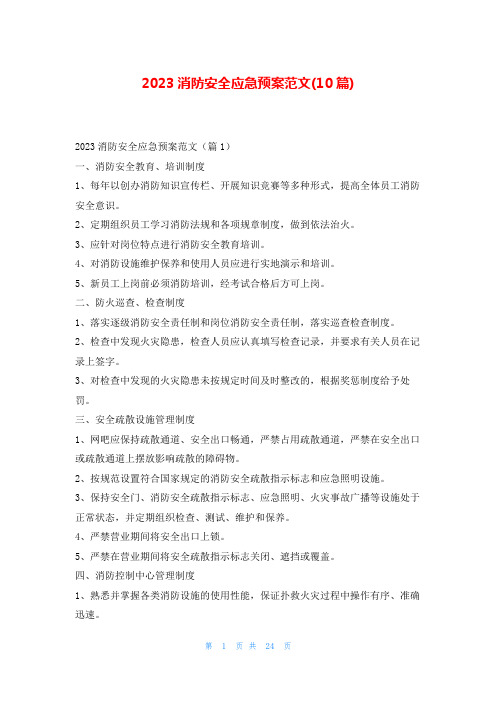 2023 消防安全应急预案范文(10 篇)

2023 消防安全应急预案范文（篇 1）

一、消防安全教育、培训制度

1、每年以创办消防知识宣传栏、开展知识竞赛等多种形式，提高全体员工消防安全意识。

2、定期组织员工学习消防法规和各项规章制度，做到依法治火。

3、应针对岗位特点进行消防安全教育培训。

4、对消防设施维护保养和使用人员应进行实地演示和培训。

5、新员工上岗前必须消防培训，经考试合格后方可上岗。

二、防火巡查、检查制度

1、落实逐级消防安全责任制和岗位消防安全责任制，落实巡查检查制度。

2、检查中发现火灾隐患，检查人员应认真填写检查记录，并要求有关人员在记录上签字。

3、对检查中发现的火灾隐患未按规定时间及时整改的，根据奖惩制度给予处罚。

三、安全疏散设施管理制度

1、网吧应保持疏散通道、安全出口畅通，严禁占用疏散通道，严禁在安全出口或疏散通道上摆放影响疏散的障碍物。

2、按规范设置符合国家规定的消防安全疏散指示标志和应急照明设施。

3、保持安全门、消防安全疏散指示标志、应急照明、火灾事故广播等设施处于正常状态，并定期组织检查、测试、维护和保养。

4、严禁营业期间将安全出口上锁。

5、严禁在营业期间将安全疏散指示标志关闭、遮挡或覆盖。

四、消防控制中心管理制度

1、熟悉并掌握各类消防设施的使用性能，保证扑救火灾过程中操作有序、准确迅速。

第 1 页 共 24 页